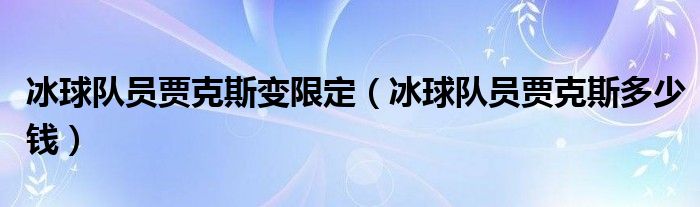 冰球队员贾克斯变限定（冰球队员贾克斯多少钱）